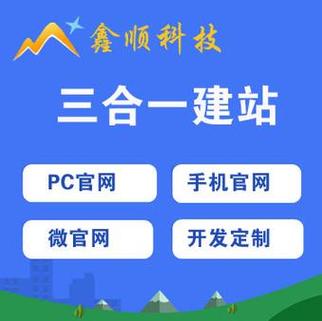 鑫顺科技

三合一建站

PC官网

手机官网

微官网

开发定制